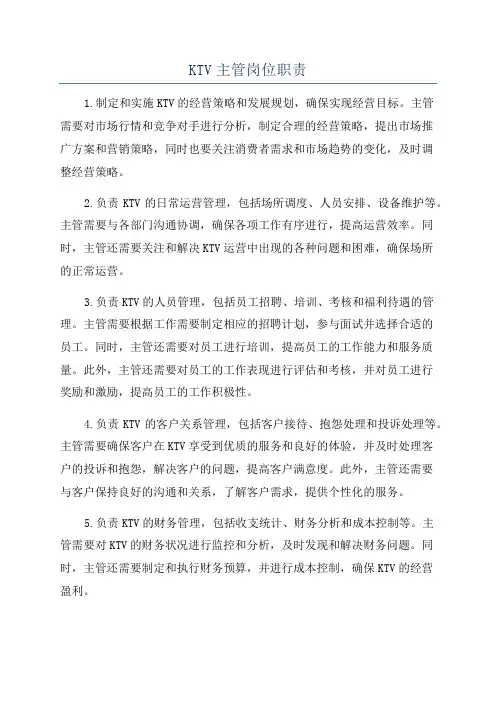 KTV 主管岗位职责

1.制定和实施 KTV 的经营策略和发展规划，确保实现经营目标。主管需要对市场行情和竞争对手进行分析，制定合理的经营策略，提出市场推广方案和营销策略，同时也要关注消费者需求和市场趋势的变化，及时调整经营策略。

2.负责 KTV 的日常运营管理，包括场所调度、人员安排、设备维护等。主管需要与各部门沟通协调，确保各项工作有序进行，提高运营效率。同时，主管还需要关注和解决 KTV 运营中出现的各种问题和困难，确保场所的正常运营。

3.负责 KTV 的人员管理，包括员工招聘、培训、考核和福利待遇的管理。主管需要根据工作需要制定相应的招聘计划，参与面试并选择合适的员工。同时，主管还需要对员工进行培训，提高员工的工作能力和服务质量。此外，主管还需要对员工的工作表现进行评估和考核，并对员工进行奖励和激励，提高员工的工作积极性。

4.负责 KTV 的客户关系管理，包括客户接待、抱怨处理和投诉处理等。主管需要确保客户在 KTV 享受到优质的服务和良好的体验，并及时处理客户的投诉和抱怨，解决客户的问题，提高客户满意度。此外，主管还需要与客户保持良好的沟通和关系，了解客户需求，提供个性化的服务。

5.负责 KTV 的财务管理，包括收支统计、财务分析和成本控制等。主管需要对 KTV 的财务状况进行监控和分析，及时发现和解决财务问题。同时，主管还需要制定和执行财务预算，并进行成本控制，确保 KTV 的经营盈利。